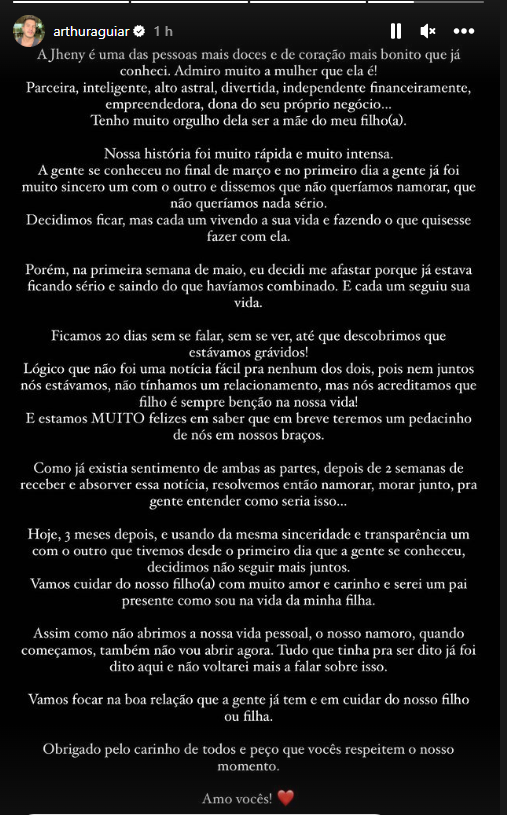 arthuraguiar 1 h

A Jheny é uma das pessoas mais doces e de coração mais bonito que já conheci. Admiro muito a mulher que ela é!
Parceira, inteligente, alto astral, divertida, independente financeiramente, empreendedora, dona do seu próprio negócio...
Tenho muito orgulho dela ser a mãe do meu filho(a).

Nossa história foi muito rápida e muito intensa.
A gente se conheceu no final de março e no primeiro dia a gente já foi muito sincero um com o outro e dissemos que não queríamos namorar, que não queríamos nada sério.
Decidimos ficar, mas cada um vivendo a sua vida e fazendo o que quisesse fazer com ela.

Porém, na primeira semana de maio, eu decidi me afastar porque já estava ficando sério e saindo do que havíamos combinado. E cada um seguiu sua vida.

Ficamos 20 dias sem se falar, sem se ver, até que descobrimos que estávamos grávidos!
Lógico que não foi uma notícia fácil pra nenhum dos dois, pois nem juntos nós estávamos, não tínhamos um relacionamento, mas nós acreditamos que filho é sempre benção na nossa vida!
E estamos MUITO felizes em saber que em breve teremos um pedacinho de nós em nossos braços.

Como já existia sentimento de ambas as partes, depois de 2 semanas de receber e absorver essa notícia, resolvemos então namorar, morar junto, pra gente entender como seria isso...

Hoje, 3 meses depois, e usando da mesma sinceridade e transparência um com o outro que tivemos desde o primeiro dia que a gente se conheceu, decidimos não seguir mais juntos.
Vamos cuidar do nosso filho(a) com muito amor e carinho e serei um pai presente como sou na vida da minha filha.

Assim como não abrimos a nossa vida pessoal, o nosso namoro, quando começamos, também não vou abrir agora. Tudo que tinha pra ser dito já foi dito aqui e não voltarei mais a falar sobre isso.

Vamos focar na boa relação que a gente já tem e em cuidar do nosso filho ou filha.

Obrigado pelo carinho de todos e peço que vocês respeitem o nosso momento.

Amo vocês! ❤️